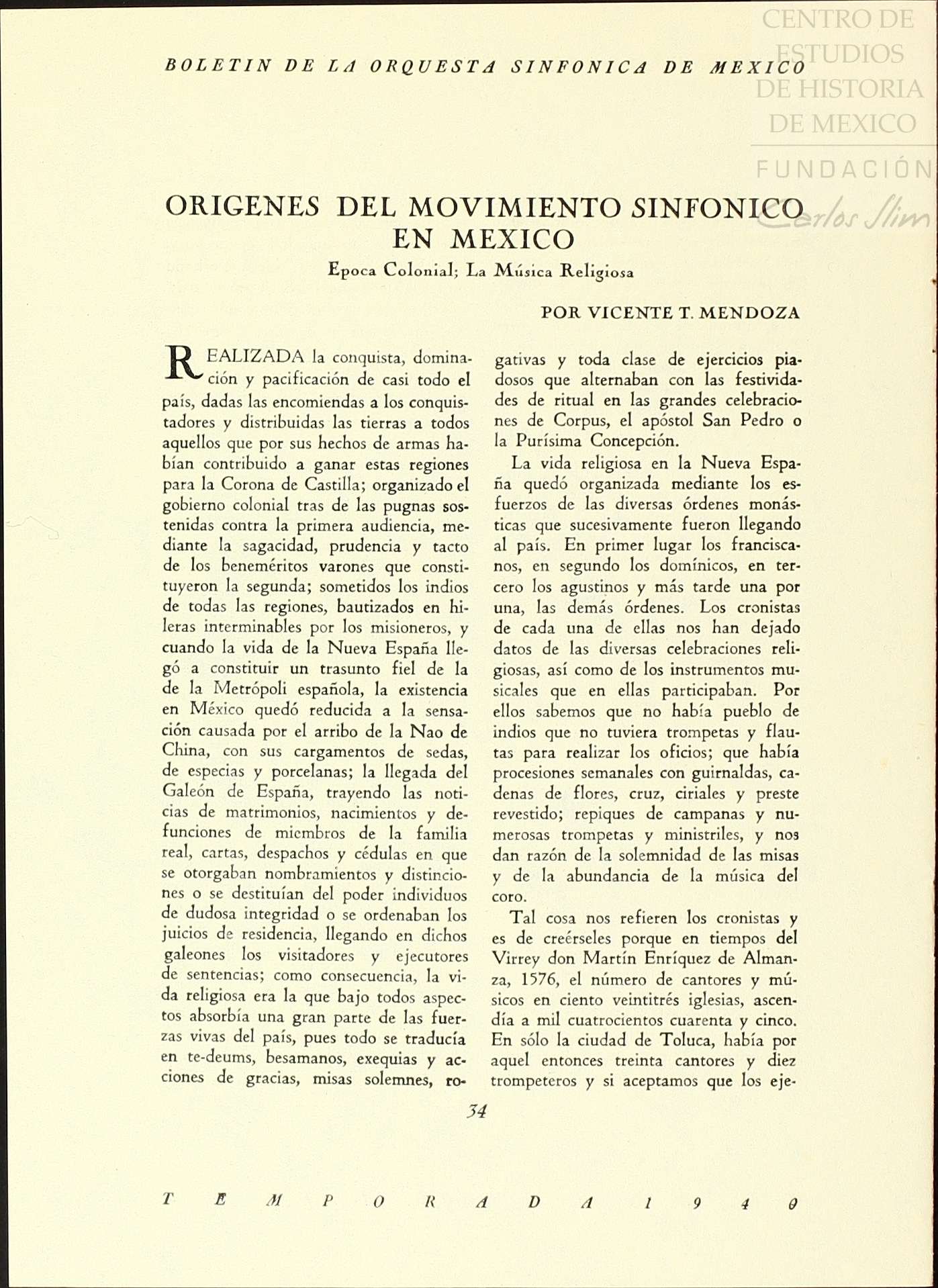 BOLETIN DE LA ORQUESTA SINFONICA DE MEXICO

CENTRO DE ESTUDIOS DE HISTORIA DE MEXICO

FUNDACIÓN Carlos Slim

ORIGENES DEL MOVIMIENTO SINFONICO EN MEXICO

Epoca Colonial; La Música Religiosa

POR VICENTE T. MENDOZA

REALIZADA la conquista, dominación y pacificación de casi todo el país, dadas las encomiendas a los conquistadores y distribuidas las tierras a todos aquellos que por sus hechos de armas habían contribuido a ganar estas regiones para la Corona de Castilla; organizado el gobierno colonial tras de las pugnas sostenidas contra la primera audiencia, mediante la sagacidad, prudencia y tacto de los beneméritos varones que constituyeron la segunda; sometidos los indios de todas las regiones, bautizados en hileras interminables por los misioneros, y cuando la vida de la Nueva España llegó a constituir un trasunto fiel de la de la Metrópoli española, la existencia en México quedó reducida a la sensación causada por el arribo de la Nao de China, con sus cargamentos de sedas, de especias y porcelanas; la llegada del Galeón de España, trayendo las noticias de matrimonios, nacimientos y defunciones de miembros de la familia real, cartas, despachos y cédulas en que se otorgaban nombramientos y distinciones o se destituían del poder individuos de dudosa integridad o se ordenaban los juicios de residencia, llegando en dichos galeones los visitadores y ejecutores de sentencias; como consecuencia, la vida religiosa era la que bajo todos aspectos absorbía una gran parte de las fuerzas vivas del país, pues todo se traducía en te-deums, besamanos, exequias y acciones de gracias, misas solemnes, rogativas y toda clase de ejercicios piadosos que alternaban con las festividades de ritual en las grandes celebraciones de Corpus, el apóstol San Pedro o la Purísima Concepción.

La vida religiosa en la Nueva España quedó organizada mediante los esfuerzos de las diversas órdenes monásticas que sucesivamente fueron llegando al país. En primer lugar los franciscanos, en segundo los domínicos, en tercero los agustinos y más tarde una por una, las demás órdenes. Los cronistas de cada una de ellas nos han dejado datos de las diversas celebraciones religiosas, así como de los instrumentos musicales que en ellas participaban. Por ellos sabemos que no había pueblo de indios que no tuviera trompetas y flautas para realizar los oficios; que había procesiones semanales con guirnaldas, cadenas de flores, cruz, ciriales y preste revestido; repiques de campanas y numerosas trompetas y ministriles, y nos dan razón de la solemnidad de las misas y de la abundancia de la música del coro.

Tal cosa nos refieren los cronistas y es de creérseles porque en tiempos del Virrey don Martín Enríquez de Almanza, 1576, el número de cantores y músicos en ciento veintitrés iglesias, ascendía a mil cuatrocientos cuarenta y cinco. En sólo la ciudad de Toluca, había por aquel entonces treinta cantores y diez trompeteros y si aceptamos que los eje-

34

TEMPORADA 1940